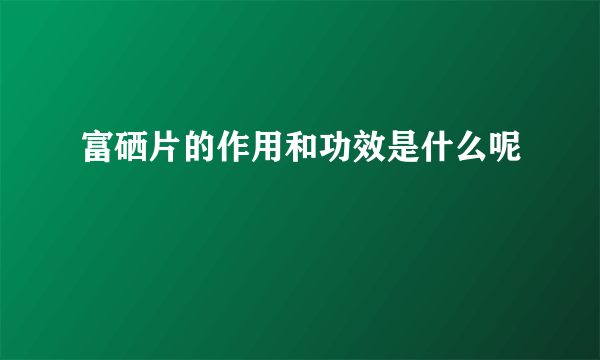 富硒片的作用和功效是什么呢